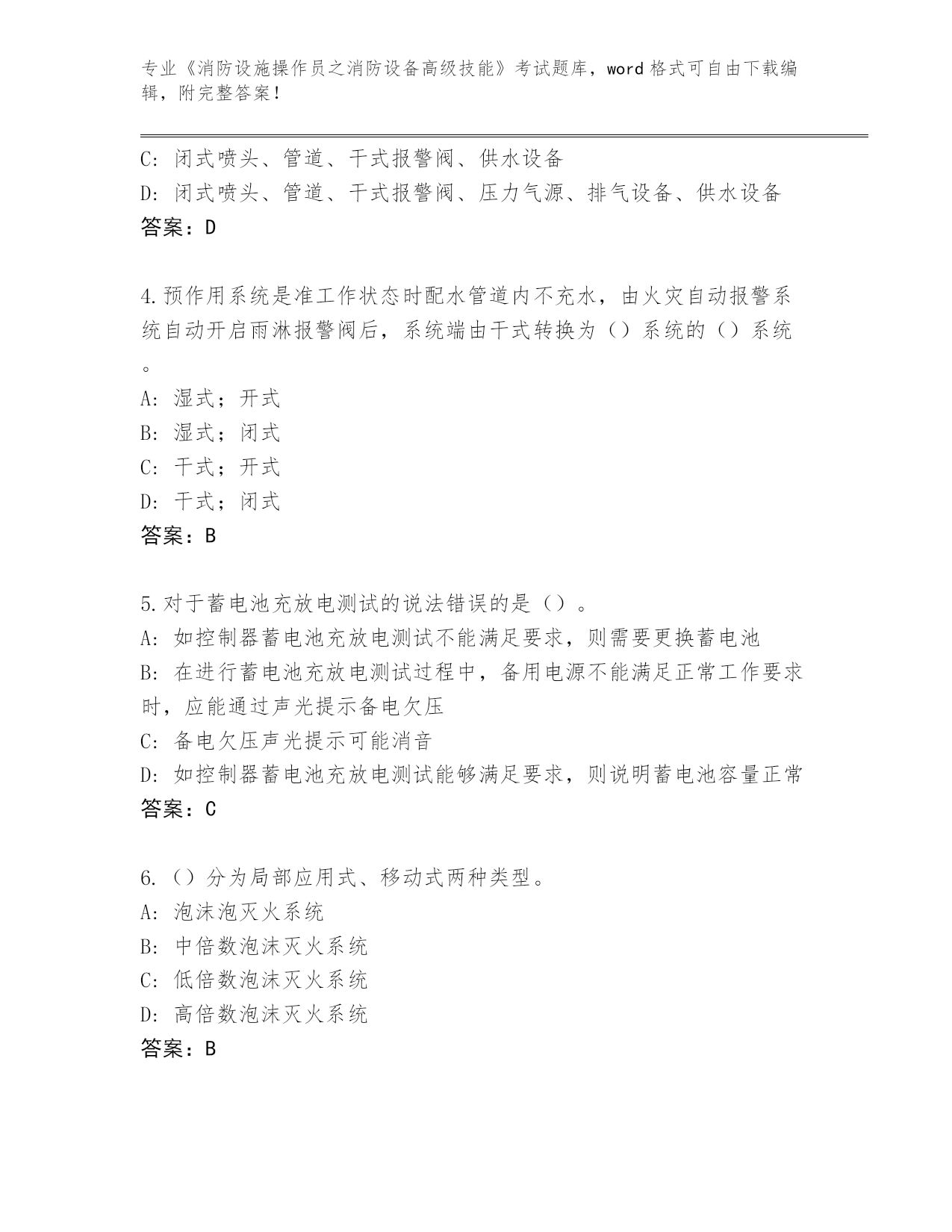 专业《消防设施操作员之消防设备高级技能》考试题库，word 格式可自由下载编辑，附完整答案！

C: 闭式喷头、管道、干式报警阀、供水设备
D: 闭式喷头、管道、干式报警阀、压力气源、排气设备、供水设备
答案：D

4.预作用系统是准工作状态时配水管道内不充水，由火灾自动报警系统自动开启雨淋报警阀后，系统端由干式转换为（）系统的（）系统。
A: 湿式；开式
B: 湿式；闭式
C: 干式；开式
D: 干式；闭式
答案：B

5.对于蓄电池充放电测试的说法错误的是（）。
A: 如控制器蓄电池充放电测试不能满足要求，则需要更换蓄电池
B: 在进行蓄电池充放电测试过程中，备用电源不能满足正常工作要求时，应能通过声光提示备电欠压
C: 备电欠压声光提示可能消音
D: 如控制器蓄电池充放电测试能够满足要求，则说明蓄电池容量正常
答案：C

6.（）分为局部应用式、移动式两种类型。
A: 泡沫泡灭火系统
B: 中倍数泡沫灭火系统
C: 低倍数泡沫灭火系统
D: 高倍数泡沫灭火系统
答案：B